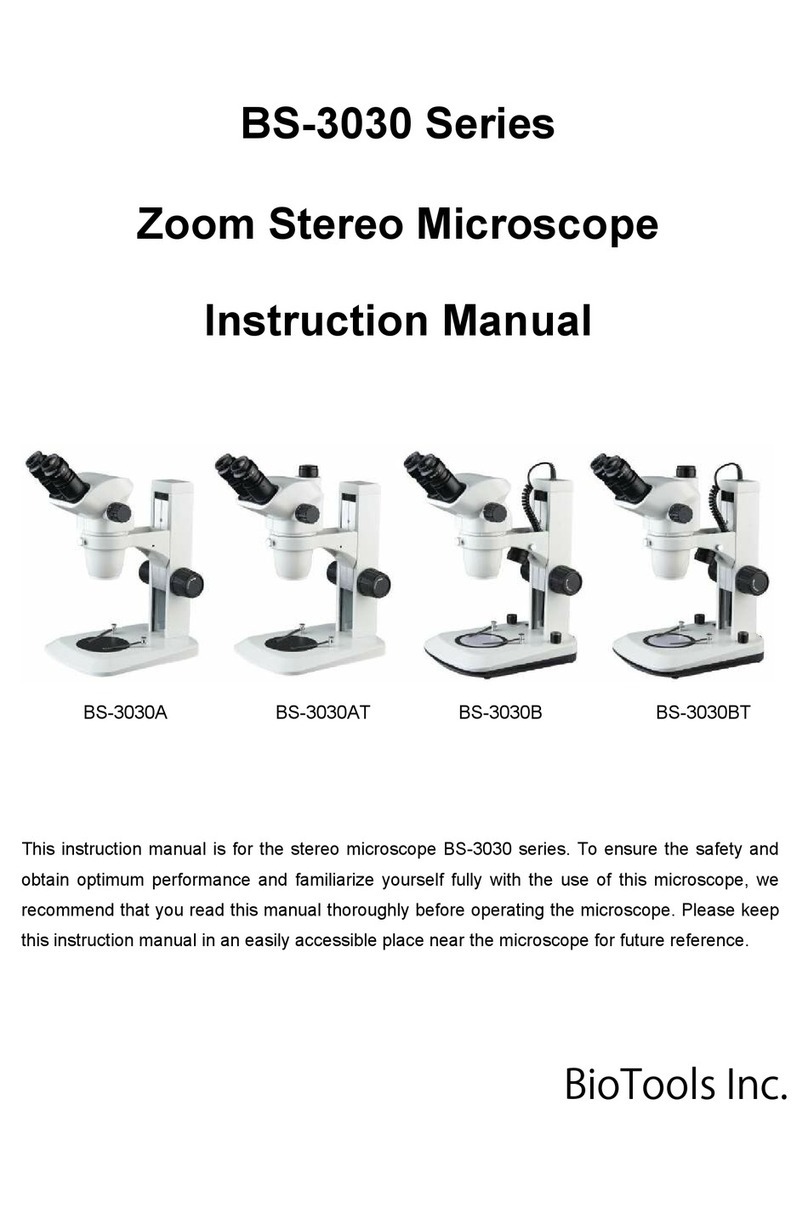 BS-3030 Series

Zoom Stereo Microscope

Instruction Manual

BS-3030A

BS-3030AT

BS-3030B

BS-3030BT

This instruction manual is for the stereo microscope BS-3030 series. To ensure the safety and obtain optimum performance and familiarize yourself fully with the use of this microscope, we recommend that you read this manual thoroughly before operating the microscope. Please keep this instruction manual in an easily accessible place near the microscope for future reference.

BioTools Inc.